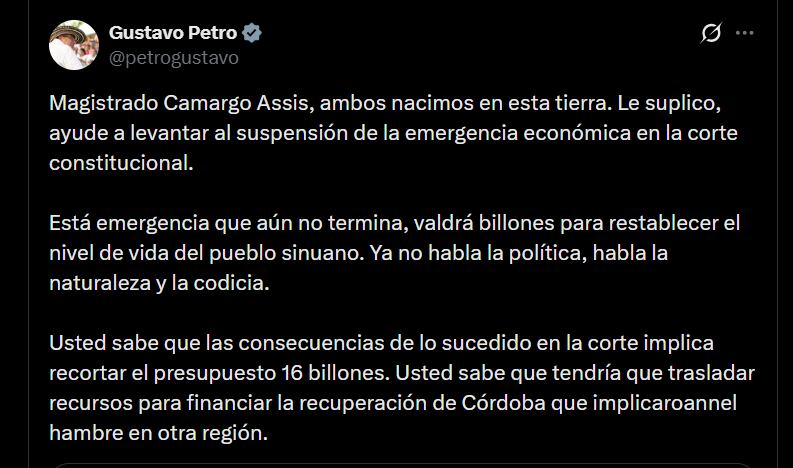 Gustavo Petro
@petrogustavo

Magistrado Camargo Assis, ambos nacimos en esta tierra. Le suplico, ayude a levantar al suspensión de la emergencia económica en la corte constitucional.

Está emergencia que aún no termina, valdrá billones para restablecer el nivel de vida del pueblo sinuano. Ya no habla la política, habla la naturaleza y la codicia.

Usted sabe que las consecuencias de lo sucedido en la corte implica recortar el presupuesto 16 billones. Usted sabe que tendría que trasladar recursos para financiar la recuperación de Córdoba que implicaroannel hambre en otra región.